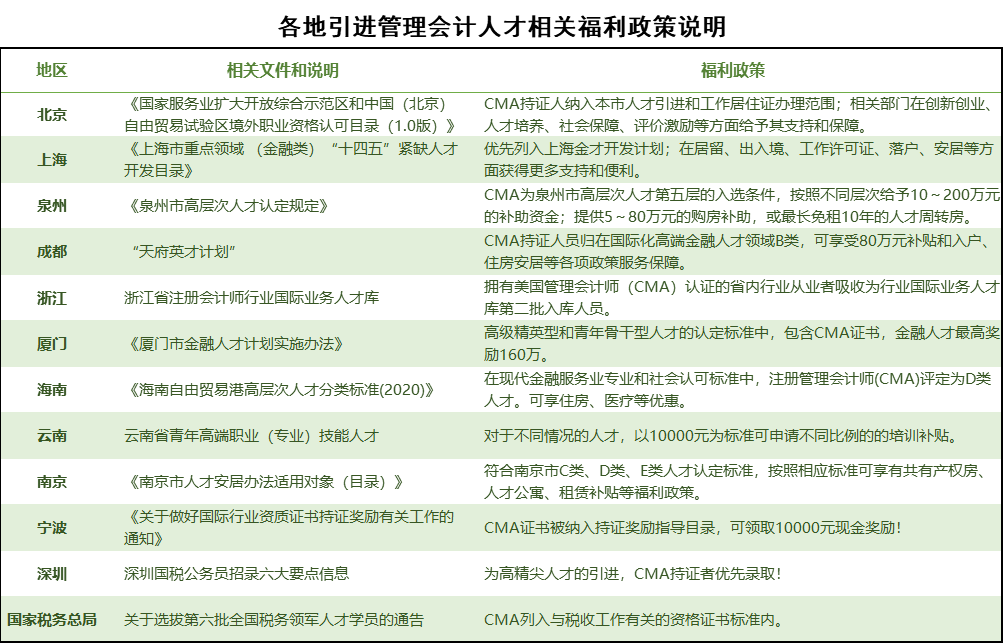 各地引进管理会计人才相关福利政策说明

| 地区 | 相关文件和说明 | 福利政策 |
|---|---|---|
| 北京 | 《国家服务业扩大开放综合示范区和中国（北京）自由贸易试验区境外职业资格认可目录（1.0版）》 | CMA持证人纳入本市人才引进和工作居住证办理范围；相关部门在创新创业、人才培养、社会保障、评价激励等方面给予其支持和保障。 |
| 上海 | 《上海市重点领域（金融类）“十四五”紧缺人才开发目录》 | 优先列入上海金才开发计划；在居留、出入境、工作许可证、落户、安居等方面获得更多支持和便利。 |
| 泉州 | 《泉州市高层次人才认定规定》 | CMA为泉州市高层次人才第五层的入选条件，按照不同层次给予10～200万元的补助资金；提供5～80万元的购房补助，或最长免租10年的人才周转房。 |
| 成都 | “天府英才计划” | CMA持证人员归在国际化高端金融人才领域B类，可享受80万元补贴和入户、住房安居等各项政策服务保障。 |
| 浙江 | 浙江省注册会计师行业国际业务人才库 | 拥有美国管理会计师（CMA）认证的省内行业从业者吸收为行业国际业务人才库第二批入库人员。 |
| 厦门 | 《厦门市金融人才计划实施办法》 | 高级精英型和青年骨干型人才的认定标准中，包含CMA证书，金融人才最高奖励160万。 |
| 海南 | 《海南自由贸易港高层次人才分类标准(2020)》 | 在现代金融服务业专业和社会认可标准中，注册管理会计师(CMA)评定为D类人才。可享住房、医疗等优惠。 |
| 云南 | 云南省青年高端职业（专业）技能人才 | 对于不同情况的人才，以10000元为标准可申请不同比例的的培训补贴。 |
| 南京 | 《南京市人才安居办法适用对象（目录）》 | 符合南京市C类、D类、E类人才认定标准，按照相应标准可享有共有产权房、人才公寓、租赁补贴等福利政策。 |
| 宁波 | 《关于做好国际行业资质证书持证奖励有关工作的通知》 | CMA证书被纳入持证奖励指导目录，可领取10000元现金奖励！ |
| 深圳 | 深圳国税公务员招录六大要点信息 | 为高精尖人才的引进，CMA持证者优先录取！ |
| 国家税务总局 | 关于选拔第六批全国税务领军人才学员的通告 | CMA列入与税收工作有关的资格证书标准内。 |